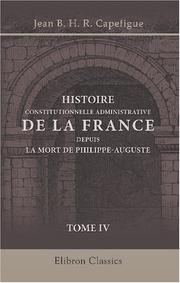 Jean B. H. R. Capefigue

HISTOIRE
CONSTITUTIONNELLE ADMINISTRATIVE
DE LA FRANCE
DEPUIS
LA MORT DE PHILIPPE-AUGUSTE

TOME IV

Elibron Classics